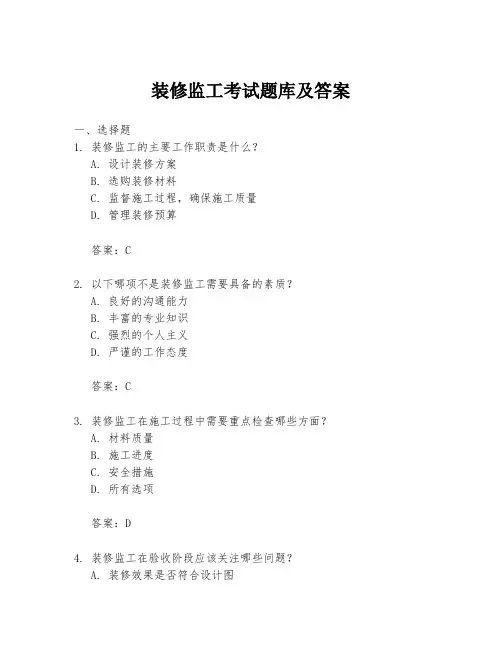 装修监工考试题库及答案

一、选择题

1. 装修监工的主要工作职责是什么？
A. 设计装修方案
B. 选购装修材料
C. 监督施工过程，确保施工质量
D. 管理装修预算

答案：C

2. 以下哪项不是装修监工需要具备的素质？
A. 良好的沟通能力
B. 丰富的专业知识
C. 强烈的个人主义
D. 严谨的工作态度

答案：C

3. 装修监工在施工过程中需要重点检查哪些方面？
A. 材料质量
B. 施工进度
C. 安全措施
D. 所有选项

答案：D

4. 装修监工在验收阶段应该关注哪些问题？
A. 装修效果是否符合设计图